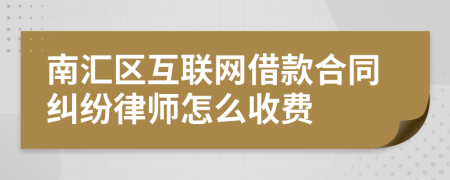 南汇区互联网借款合同纠纷律师怎么收费